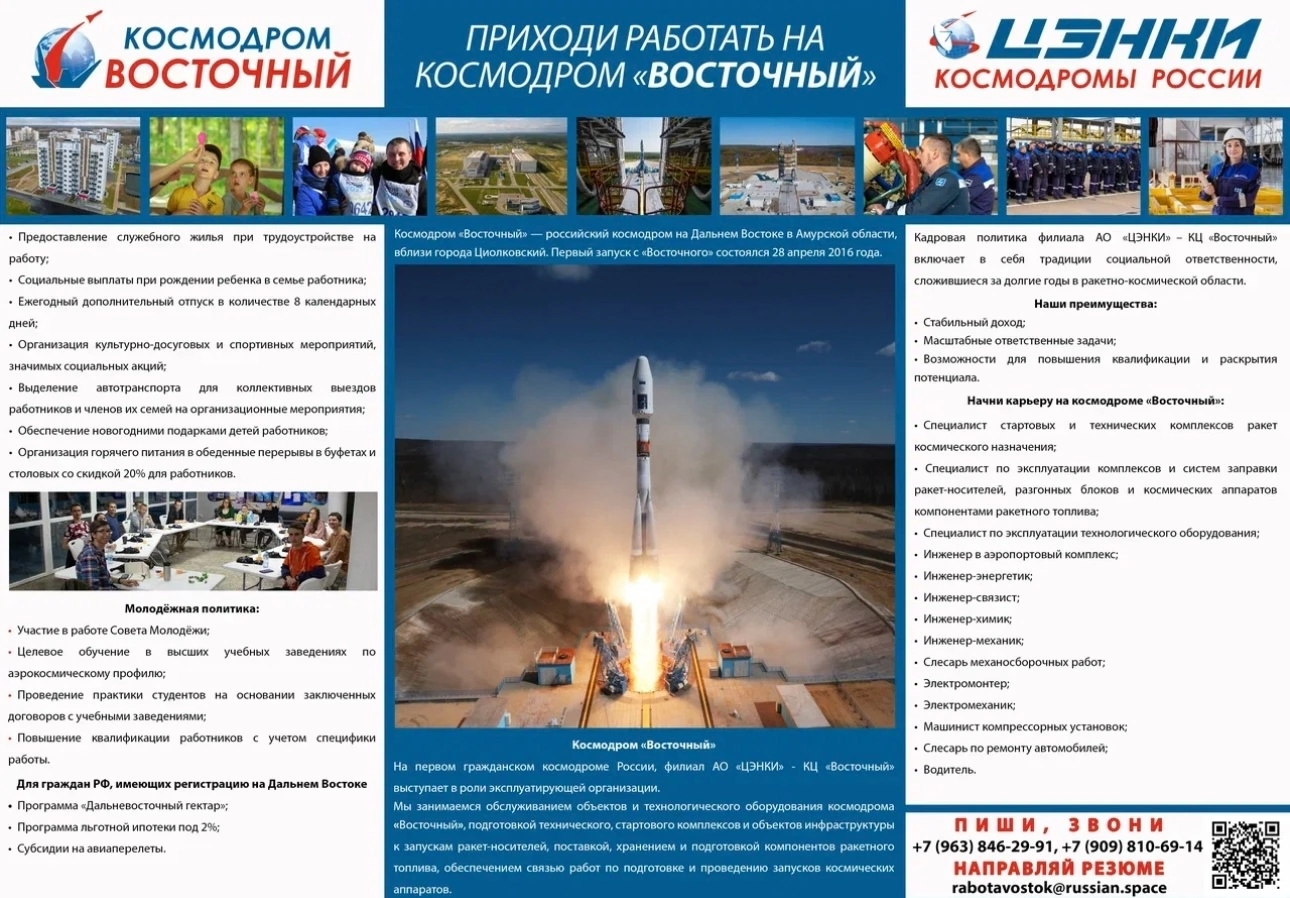 КОСМОДРОМ ВОСТОЧНЫЙ

ПРИХОДИ РАБОТАТЬ НА КОСМОДРОМ «ВОСТОЧНЫЙ»

ЦЭНКИ КОСМОДРОМЫ РОССИИ

• Предоставление служебного жилья при трудоустройстве на работу;
• Социальные выплаты при рождении ребенка в семье работника;
• Ежегодный дополнительный отпуск в количестве 8 календарных дней;
• Организация культурно-досуговых и спортивных мероприятий, значимых социальных акций;
• Выделение автотранспорта для коллективных выездов работников и членов их семей на организационные мероприятия;
• Обеспечение новогодними подарками детей работников;
• Организация горячего питания в обеденные перерывы в буфетах и столовых со скидкой 20% для работников.

Молодёжная политика:
• Участие в работе Совета Молодёжи;
• Целевое обучение в высших учебных заведениях по аэрокосмическому профилю;
• Проведение практики студентов на основании заключенных договоров с учебными заведениями;
• Повышение квалификации работников с учетом специфики работы.

Для граждан РФ, имеющих регистрацию на Дальнем Востоке
• Программа «Дальневосточный гектар»;
• Программа льготной ипотеки под 2%;
• Субсидии на авиаперелеты.

Космодром «Восточный» — российский космодром на Дальнем Востоке в Амурской области, вблизи города Циолковский. Первый запуск с «Восточного» состоялся 28 апреля 2016 года.

Космодром «Восточный»

На первом гражданском космодроме России, филиал АО «ЦЭНКИ» - КЦ «Восточный» выступает в роли эксплуатирующей организации.
Мы занимаемся обслуживанием объектов и технологического оборудования космодрома «Восточный», подготовкой технического, стартового комплексов и объектов инфраструктуры к запускам ракет-носителей, поставкой, хранением и подготовкой компонентов ракетного топлива, обеспечением связью работ по подготовке и проведению запусков космических аппаратов.

Кадровая политика филиала АО «ЦЭНКИ» – КЦ «Восточный» включает в себя традиции социальной ответственности, сложившиеся за долгие годы в ракетно-космической области.

Наши преимущества:
• Стабильный доход;
• Масштабные ответственные задачи;
• Возможности для повышения квалификации и раскрытия потенциала.

Начни карьеру на космодроме «Восточный»:
• Специалист стартовых и технических комплексов ракет космического назначения;
• Специалист по эксплуатации комплексов и систем заправки ракет-носителей, разгонных блоков и космических аппаратов компонентами ракетного топлива;
• Специалист по эксплуатации технологического оборудования;
• Инженер в аэропортовый комплекс;
• Инженер-энергетик;
• Инженер-связист;
• Инженер-химик;
• Инженер-механик;
• Слесарь механосборочных работ;
• Электромонтер;
• Электромеханик;
• Машинист компрессорных установок;
• Слесарь по ремонту автомобилей;
• Водитель.

ПИШИ, ЗВОНИ
+7 (963) 846-29-91, +7 (909) 810-69-14
НАПРАВЛЯЙ РЕЗЮМЕ
rabotavostok@russian.space